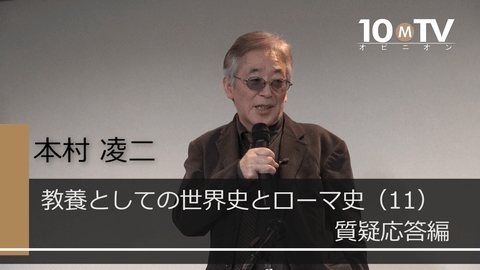 10MTV
オピニオン

本村 凌二

教養としての世界史とローマ史（11）
質疑応答編